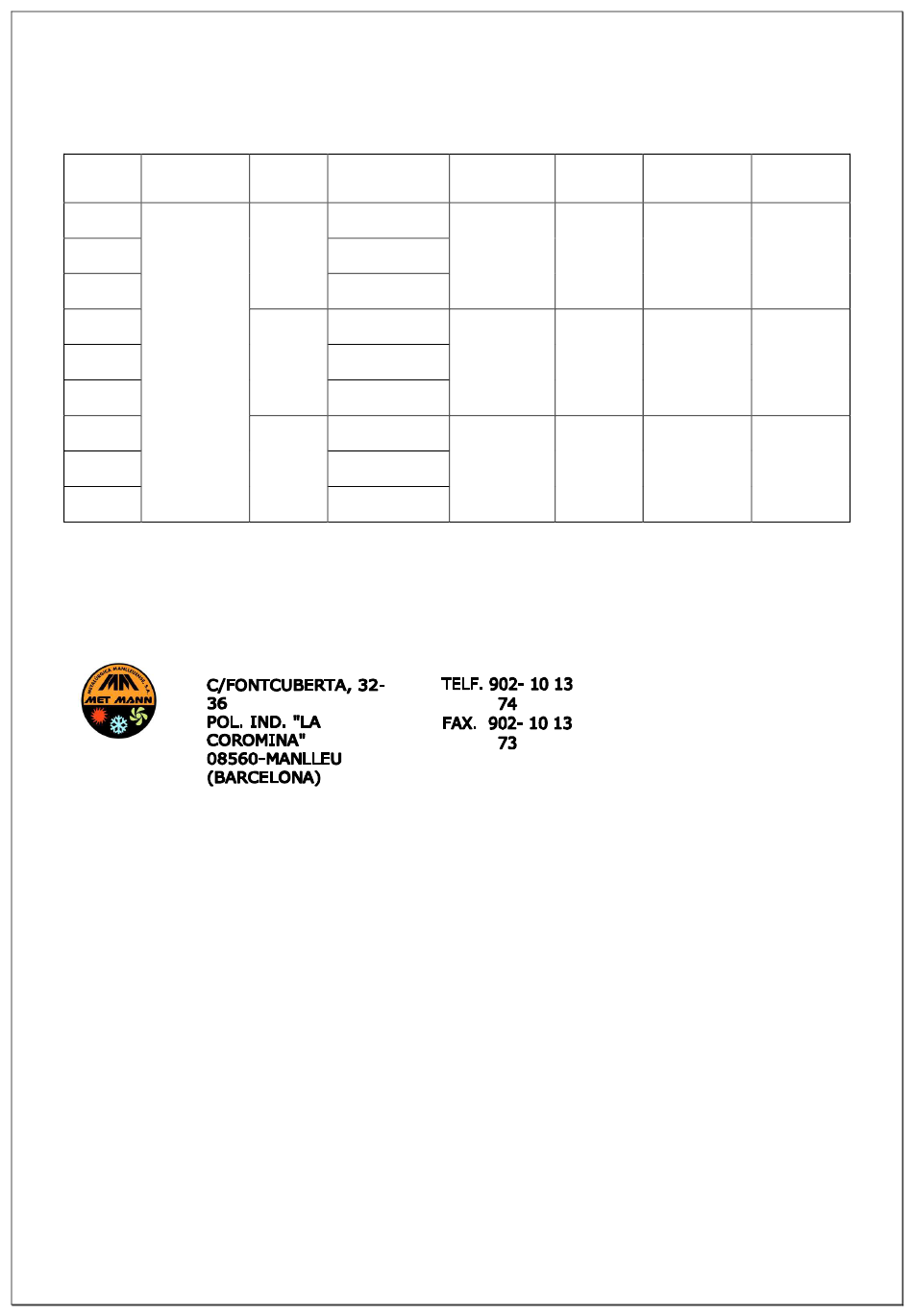 METALURGICA MANLLEUENSE, S.A.
MET MANN

C/FONTCUBERTA, 32-36
POL. IND. "LA COROMINA"
08560-MANLLEU (BARCELONA)

TELF. 902- 10 13 74
FAX. 902- 10 13 73